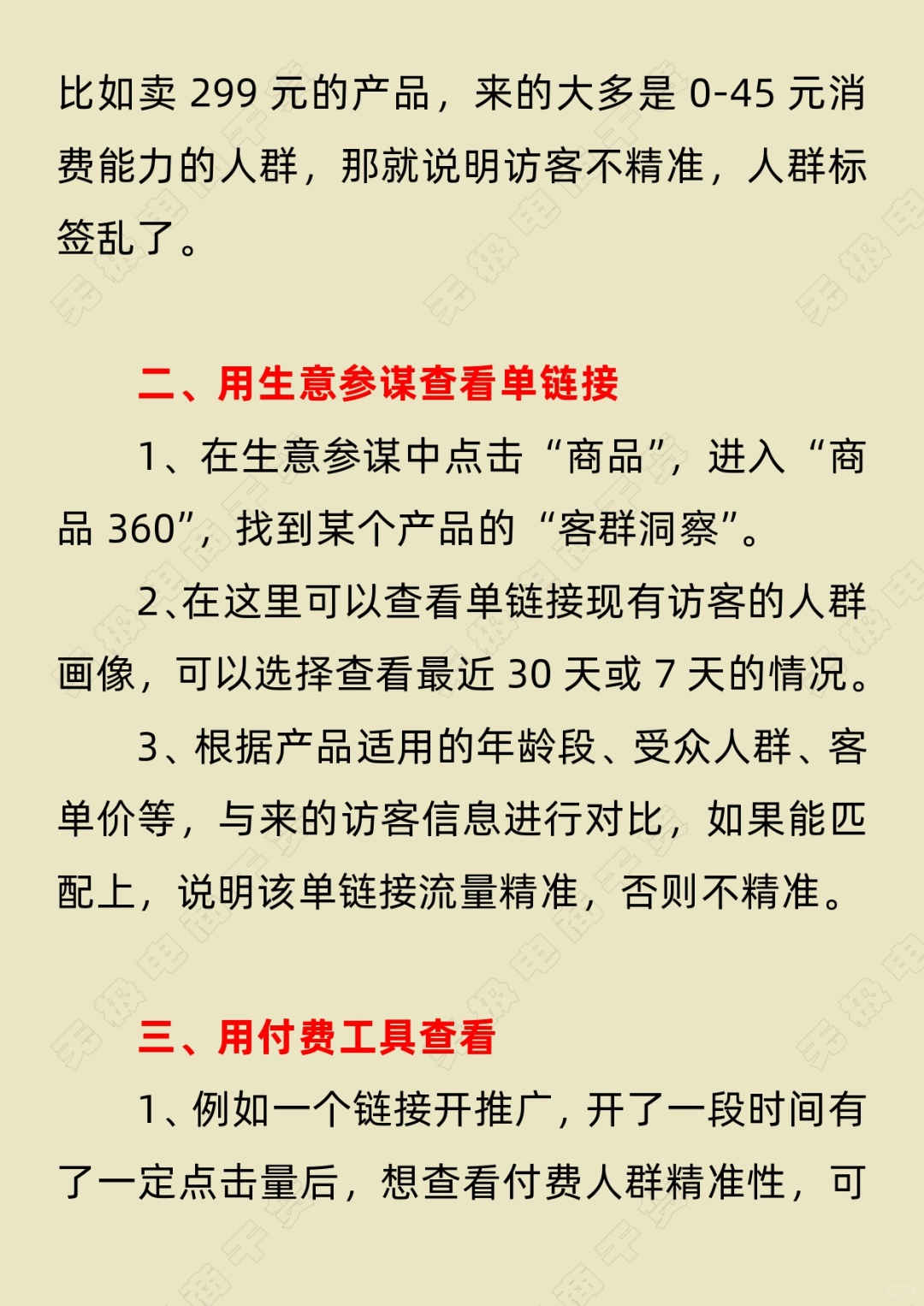 比如卖 299 元的产品，来的大多是 0-45 元消费能力的人群，那就说明访客不精准，人群标签乱了。

二、用生意参谋查看单链接

1、在生意参谋中点击“商品”，进入“商品 360”，找到某个产品的“客群洞察”。

2、在这里可以查看单链接现有访客的人群画像，可以选择查看最近 30 天或 7 天的情况。

3、根据产品适用的年龄段、受众人群、客单价等，与来的访客信息进行对比，如果能匹配上，说明该单链接流量精准，否则不精准。

三、用付费工具查看

1、例如一个链接开推广，开了一段时间有了一定点击量后，想查看付费人群精准性，可